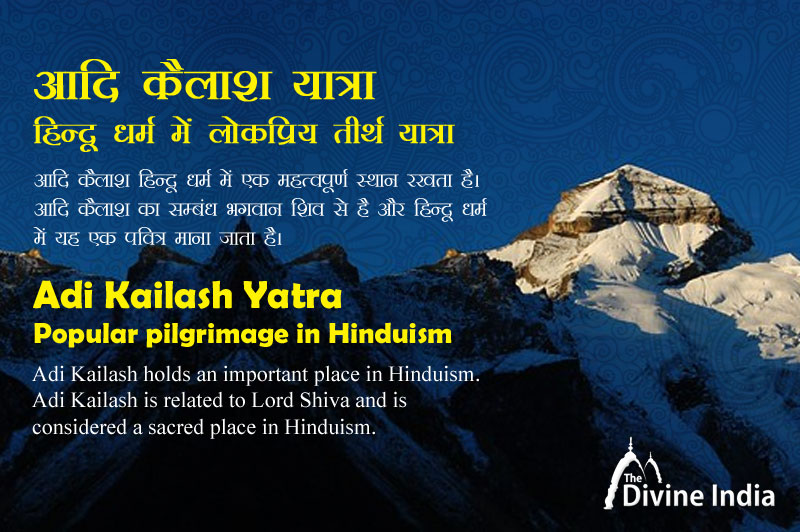 आदि कैलाश यात्रा
हिन्दू धर्म में लोकप्रिय तीर्थ यात्रा

आदि कैलाश हिन्दू धर्म में एक महत्वपूर्ण स्थान रखता है। आदि कैलाश का सम्बंध भगवान शिव से है और हिन्दू धर्म में यह एक पवित्र माना जाता है।

Adi Kailash Yatra
Popular pilgrimage in Hinduism

Adi Kailash holds an important place in Hinduism. Adi Kailash is related to Lord Shiva and is considered a sacred place in Hinduism.

The Divine India